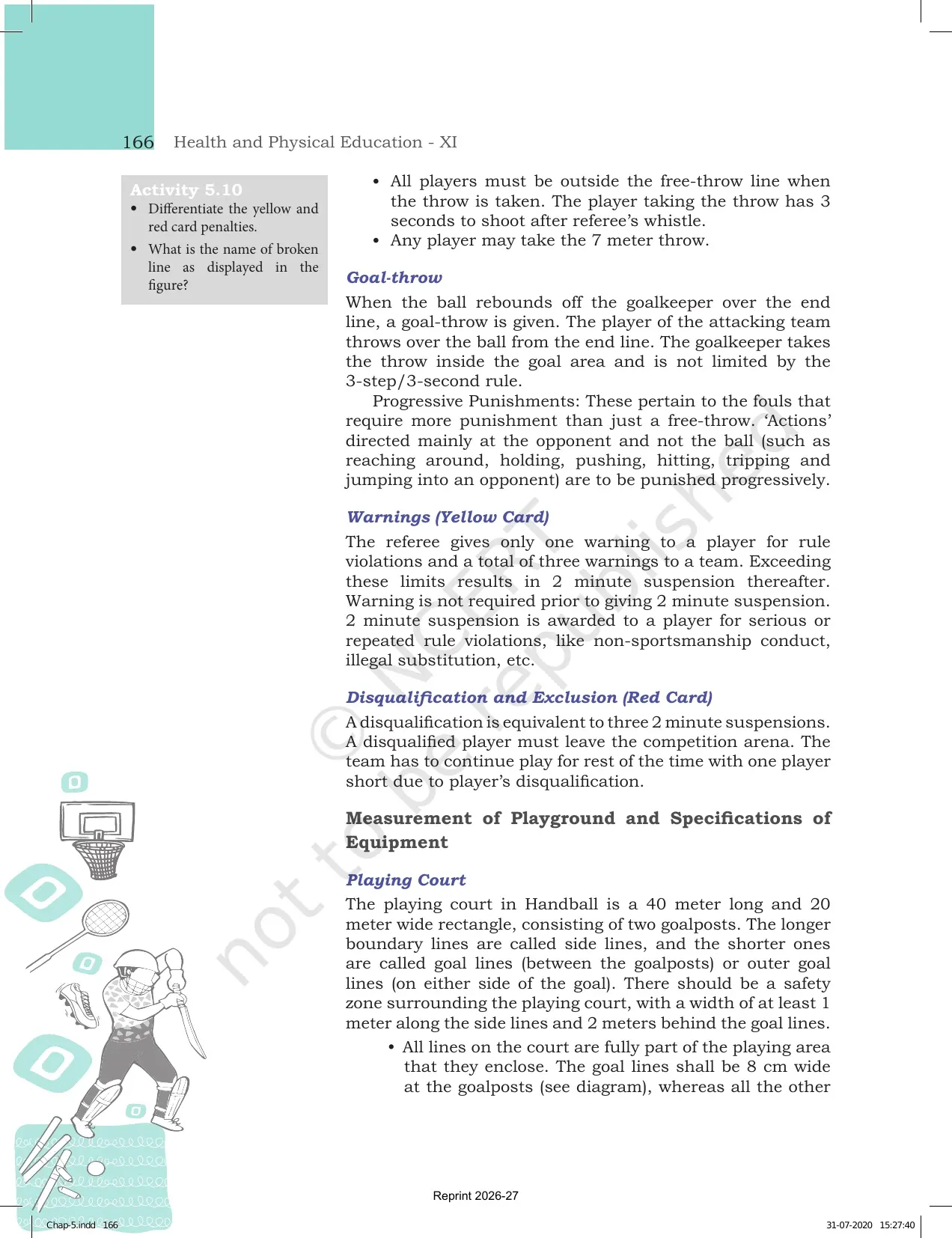 166 Health and Physical Education - XI

Activity 5.10

• Differentiate the yellow and red card penalties.

• What is the name of broken line as displayed in the figure?

• All players must be outside the free-throw line when the throw is taken. The player taking the throw has 3 seconds to shoot after referee's whistle.

• Any player may take the 7 meter throw.

Goal-throw

When the ball rebounds off the goalkeeper over the end line, a goal-throw is given. The player of the attacking team throws over the ball from the end line. The goalkeeper takes the throw inside the goal area and is not limited by the 3-step/3-second rule.

Progressive Punishments: These pertain to the fouls that require more punishment than just a free-throw. 'Actions' directed mainly at the opponent and not the ball (such as reaching around, holding, pushing, hitting, tripping and jumping into an opponent) are to be punished progressively.

Warnings (Yellow Card)

The referee gives only one warning to a player for rule violations and a total of three warnings to a team. Exceeding these limits results in 2 minute suspension thereafter. Warning is not required prior to giving 2 minute suspension. 2 minute suspension is awarded to a player for serious or repeated rule violations, like non-sportsmanship conduct, illegal substitution, etc.

Disqualification and Exclusion (Red Card)

A disqualification is equivalent to three 2 minute suspensions. A disqualified player must leave the competition arena. The team has to continue play for rest of the time with one player short due to player's disqualification.

Measurement of Playground and Specifications of Equipment

Playing Court

The playing court in Handball is a 40 meter long and 20 meter wide rectangle, consisting of two goalposts. The longer boundary lines are called side lines, and the shorter ones are called goal lines (between the goalposts) or outer goal lines (on either side of the goal). There should be a safety zone surrounding the playing court, with a width of at least 1 meter along the side lines and 2 meters behind the goal lines.

• All lines on the court are fully part of the playing area that they enclose. The goal lines shall be 8 cm wide at the goalposts (see diagram), whereas all the other

Reprint 2026-27

Chap-5.indd 166

31-07-2020 15:27:40

© NCERT not to be republished